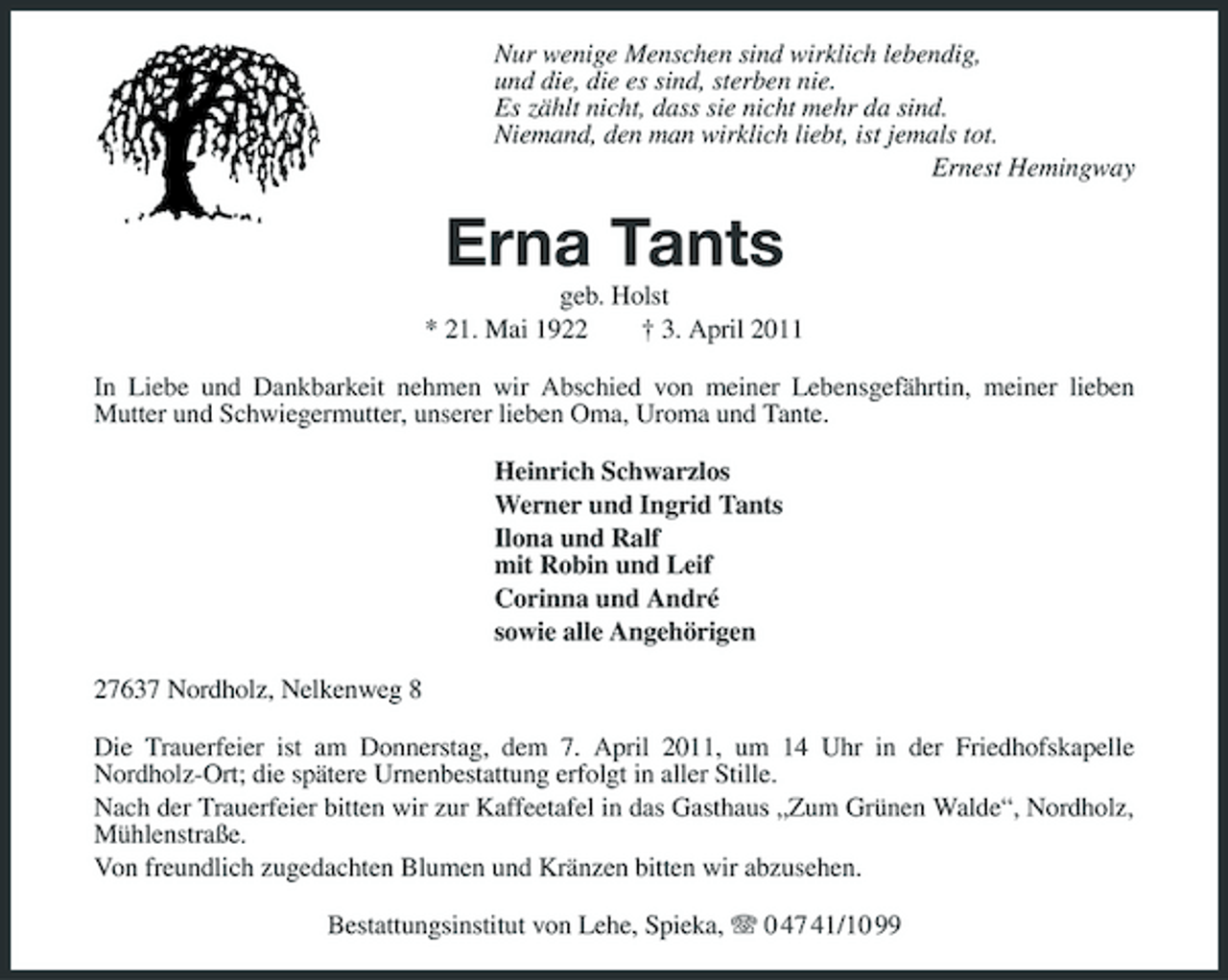 Nur wenige Menschen sind wirklich lebendig,
und die, die es sind, sterben nie.
Es zählt nicht, dass sie nicht mehr da sind.
Niemand, den man wirklich liebt, ist jemals tot.

Ernest Hemingway

Erna Tants

geb. Holst

* 21. Mai 1922 † 3. April 2011

In Liebe und Dankbarkeit nehmen wir Abschied von meiner Lebensgefährtin, meiner lieben Mutter und Schwiegermutter, unserer lieben Oma, Uroma und Tante.

Heinrich Schwarzlos

Werner und Ingrid Tants

Ilona und Ralf
mit Robin und Leif

Corinna und André

sowie alle Angehörigen

27637 Nordholz, Nelkenweg 8

Die Trauerfeier ist am Donnerstag, dem 7. April 2011, um 14 Uhr in der Friedhofskapelle Nordholz-Ort; die spätere Urnenbestattung erfolgt in aller Stille.

Nach der Trauerfeier bitten wir zur Kaffeetafel in das Gasthaus „Zum Grünen Walde“, Nordholz, Mühlenstraße.

Von freundlich zugedachten Blumen und Kränzen bitten wir abzusehen.

Bestattungsinstitut von Lehe, Spieka, ☎ 04741/1099